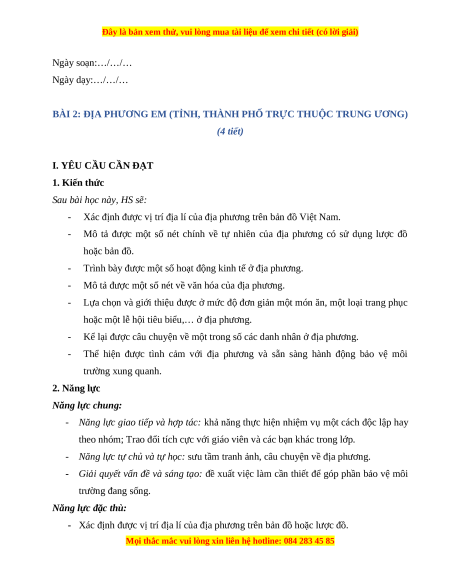 Đây là bản xem thử, vui lòng mua tài liệu để xem chi tiết (có lời giải)

Ngày soạn:…/…/…
Ngày dạy:…/…/…

BÀI 2: ĐỊA PHƯƠNG EM (TỈNH, THÀNH PHỐ TRỰC THUỘC TRUNG ƯƠNG)
(4 tiết)

I. YÊU CẦU CẦN ĐẠT
1. Kiến thức
Sau bài học này, HS sẽ:
- Xác định được vị trí địa lí của địa phương trên bản đồ Việt Nam.
- Mô tả được một số nét chính về tự nhiên của địa phương có sử dụng lược đồ hoặc bản đồ.
- Trình bày được một số hoạt động kinh tế ở địa phương.
- Mô tả được một số nét về văn hóa của địa phương.
- Lựa chọn và giới thiệu được ở mức độ đơn giản một món ăn, một loại trang phục hoặc một lễ hội tiêu biểu,… ở địa phương.
- Kể lại được câu chuyện về một trong số các danh nhân ở địa phương.
- Thể hiện được tình cảm với địa phương và sẵn sàng hành động bảo vệ môi trường xung quanh.
2. Năng lực
Năng lực chung:
- Năng lực giao tiếp và hợp tác: khả năng thực hiện nhiệm vụ một cách độc lập hay theo nhóm; Trao đổi tích cực với giáo viên và các bạn khác trong lớp.
- Năng lực tự chủ và tự học: sưu tầm tranh ảnh, câu chuyện về địa phương.
- Giải quyết vấn đề và sáng tạo: đề xuất việc làm cần thiết để góp phần bảo vệ môi trường đang sống.
Năng lực đặc thù:
- Xác định được vị trí địa lí của địa phương trên bản đồ hoặc lược đồ.
Mọi thắc mắc vui lòng xin liên hệ hotline: 084 283 45 85